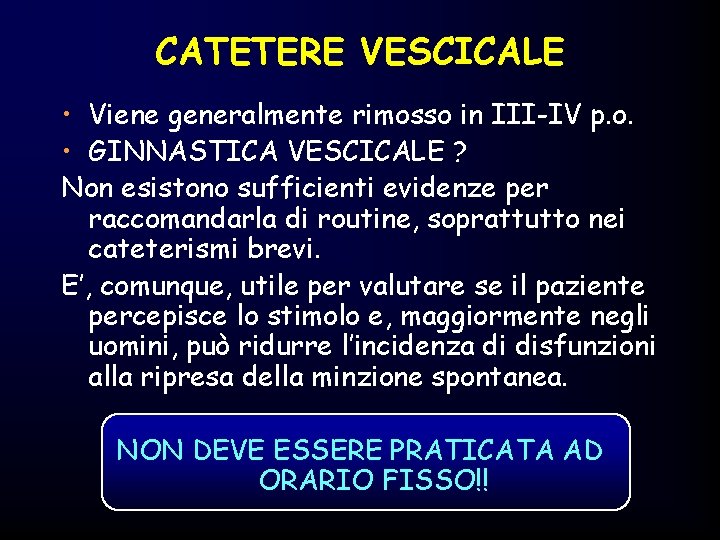 CATETERE VESCICALE

• Viene generalmente rimosso in III-IV p.o.
• GINNASTICA VESCICALE ?

Non esistono sufficienti evidenze per raccomandarla di routine, soprattutto nei cateterismi brevi.

E', comunque, utile per valutare se il paziente percepisce lo stimolo e, maggiormente negli uomini, può ridurre l'incidenza di disfunzioni alla ripresa della minzione spontanea.

NON DEVE ESSERE PRATICATA AD ORARIO FISSO!!